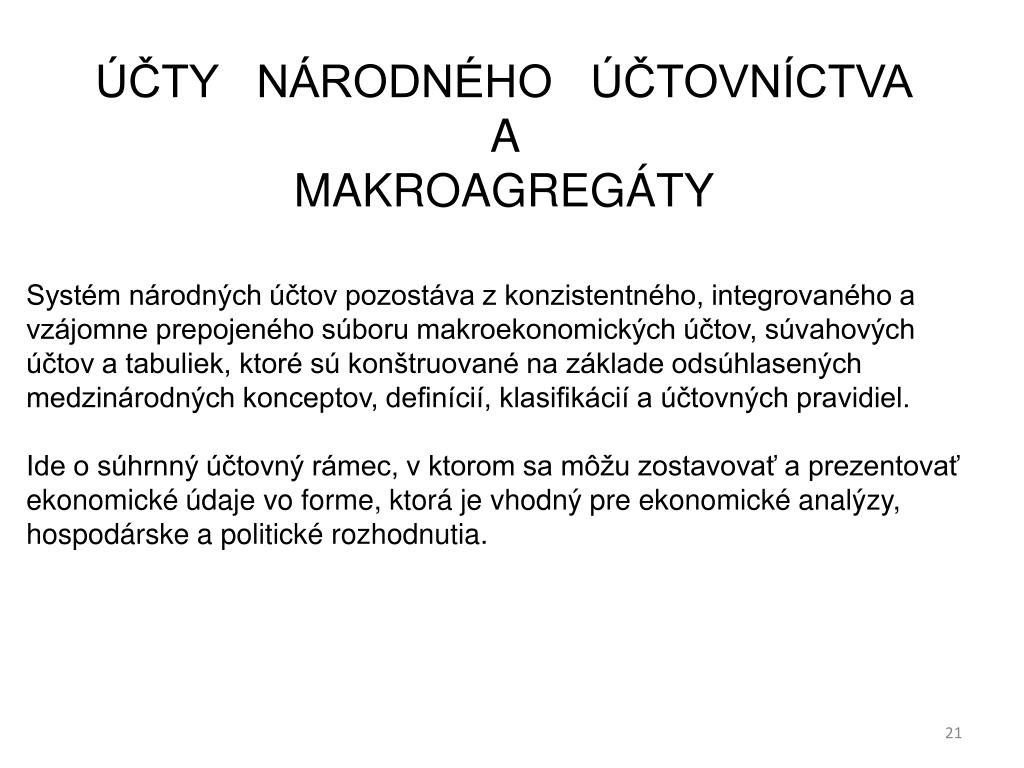 ÚČTY NÁRODNÉHO ÚČTOVNÍCTVA
A
MAKROAGREGÁTY

Systém národných účtov pozostáva z konzistentného, integrovaného a vzájomne prepojeného súboru makroekonomických účtov, súvahových účtov a tabuliek, ktoré sú konštruované na základe odsúhlasených medzinárodných konceptov, definícií, klasifikácií a účtovných pravidiel.

Ide o súhrnný účtovný rámec, v ktorom sa môžu zostavovať a prezentovať ekonomické údaje vo forme, ktorá je vhodný pre ekonomické analýzy, hospodárske a politické rozhodnutia.

21